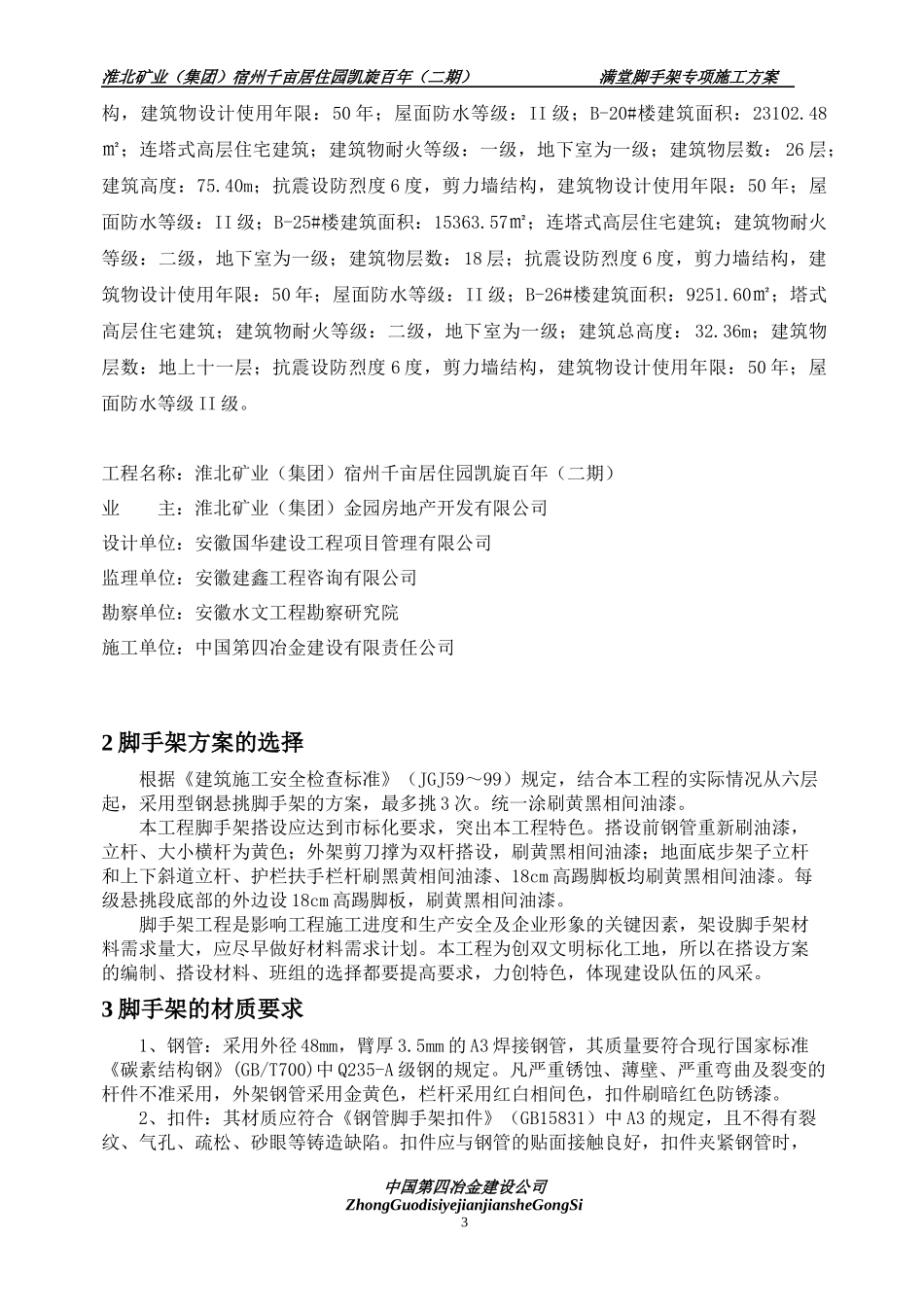 淮北矿业（集团）宿州千亩居住园凯旋百年（二期）　　　　满堂脚手架专项施工方案

构，建筑物设计使用年限：50年；屋面防水等级：II级；B-20#楼建筑面积：23102.48㎡；连塔式高层住宅建筑；建筑物耐火等级：一级，地下室为一级；建筑物层数：26层；建筑高度：75.40m；抗震设防烈度6度，剪力墙结构，建筑物设计使用年限：50年；屋面防水等级：II级；B-25#楼建筑面积：15363.57㎡；连塔式高层住宅建筑；建筑物耐火等级：二级，地下室为一级；建筑物层数：18层；抗震设防烈度6度，剪力墙结构，建筑物设计使用年限：50年；屋面防水等级：II级；B-26#楼建筑面积：9251.60㎡；塔式高层住宅建筑；建筑物耐火等级：二级，地下室为一级；建筑总高度：32.36m；建筑物层数：地上十一层；抗震设防烈度6度，剪力墙结构，建筑物设计使用年限：50年；屋面防水等级II级。

工程名称：淮北矿业（集团）宿州千亩居住园凯旋百年（二期）
业　　主：淮北矿业（集团）金园房地产开发有限公司
设计单位：安徽国华建设工程项目管理有限公司
监理单位：安徽建鑫工程咨询有限公司
勘察单位：安徽水文工程勘察研究院
施工单位：中国第四冶金建设有限责任公司

2 脚手架方案的选择

根据《建筑施工安全检查标准》（JGJ59～99）规定，结合本工程的实际情况从六层起，采用型钢悬挑脚手架的方案，最多挑3次。统一涂刷黄黑相间油漆。

本工程脚手架搭设应达到市标化要求，突出本工程特色。搭设前钢管重新刷油漆，立杆、大小横杆为黄色；外架剪刀撑为双杆搭设，刷黄黑相间油漆；地面底步架子立杆和上下斜道立杆、护栏扶手栏杆刷黑黄相间油漆、18cm高踢脚板均刷黄黑相间油漆。每级悬挑段底部的外边设18cm高踢脚板，刷黄黑相间油漆。

脚手架工程是影响工程施工进度和生产安全及企业形象的关键因素，架设脚手架材料需求量大，应尽早做好材料需求计划。本工程为创双文明标化工地，所以在搭设方案的编制、搭设材料、班组的选择都要提高要求，力创特色，体现建设队伍的风采。

3 脚手架的材质要求

1、钢管：采用外径48mm，臂厚3.5mm的A3焊接钢管，其质量要符合现行国家标准《碳素结构钢》(GB/T700)中Q235-A级钢的规定。凡严重锈蚀、薄壁、严重弯曲及裂变的杆件不准采用，外架钢管采用金黄色，栏杆采用红白相间色，扣件刷暗红色防锈漆。

2、扣件：其材质应符合《钢管脚手架扣件》（GB15831）中A3的规定，且不得有裂纹、气孔、疏松、砂眼等铸造缺陷。扣件应与钢管的贴面接触良好，扣件夹紧钢管时，

中国第四冶金建设公司
ZhongGuodisiyejianjiansheGongSi
3